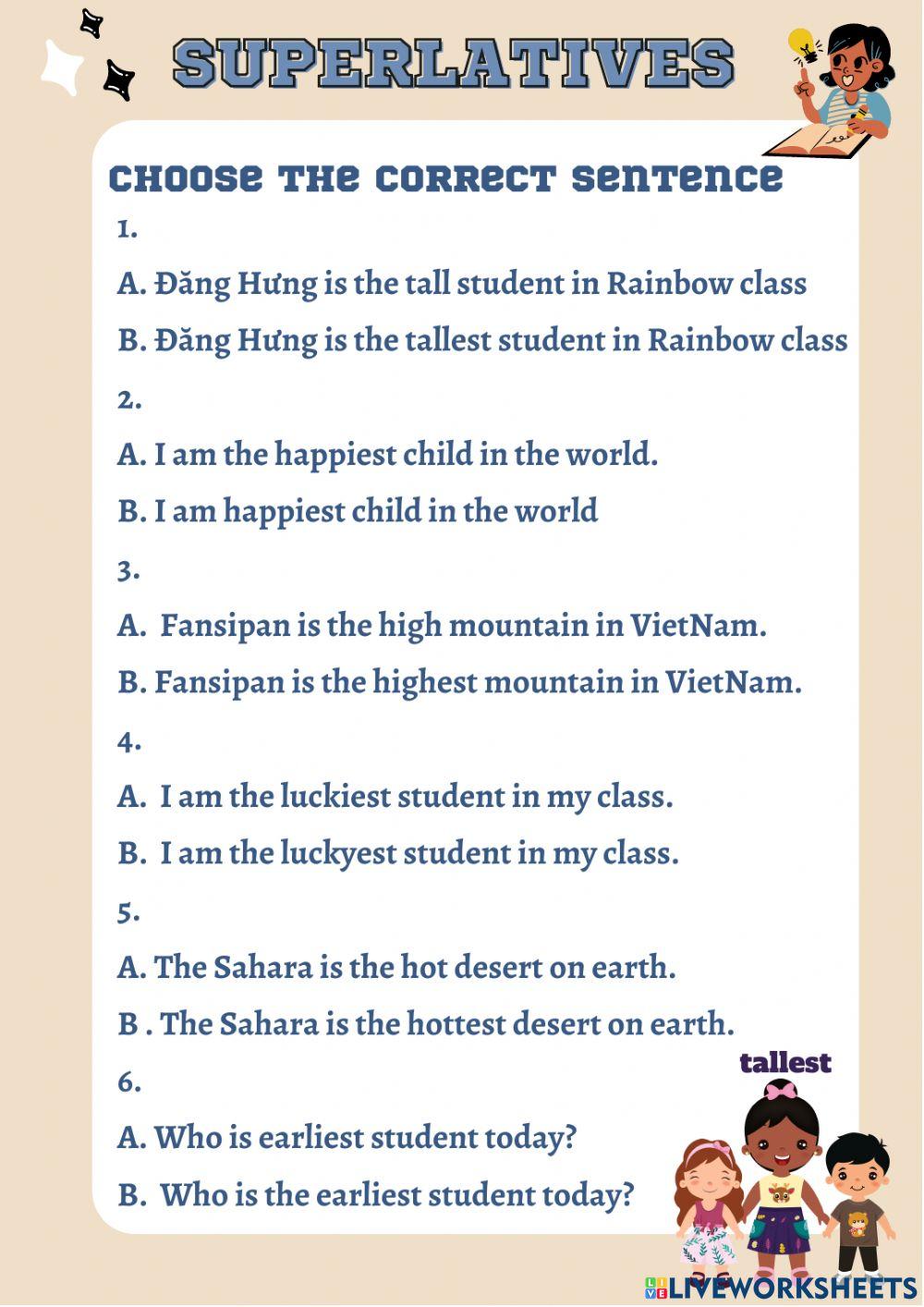 SUPERLATIVES

CHOOSE THE CORRECT SENTENCE

1.

A. Đăng Hưng is the tall student in Rainbow class

B. Đăng Hưng is the tallest student in Rainbow class

2.

A. I am the happiest child in the world.

B. I am happiest child in the world

3.

A.  Fansipan is the high mountain in VietNam.

B. Fansipan is the highest mountain in VietNam.

4.

A.  I am the luckiest student in my class.

B.  I am the luckyest student in my class.

5.

A. The Sahara is the hot desert on earth.

B . The Sahara is the hottest desert on earth.

6.

A. Who is earliest student today?

B.  Who is the earliest student today?

tallest

LIVEWORKSHEETS